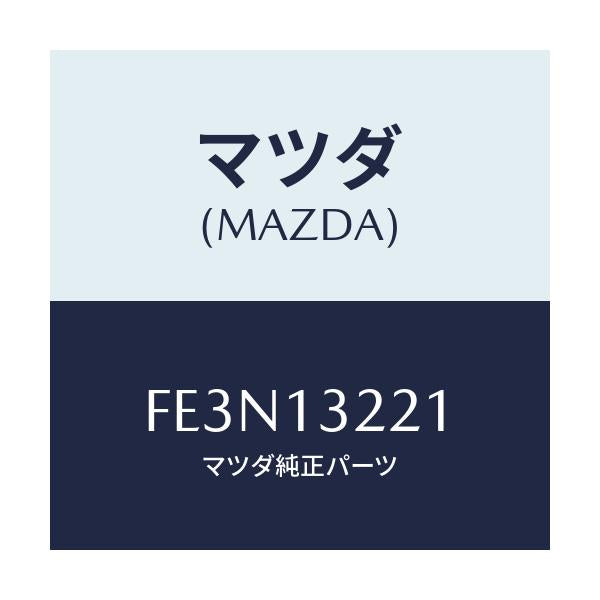 マツダ
(MAZDA)

FE3N13221
マツダ純正パーツ